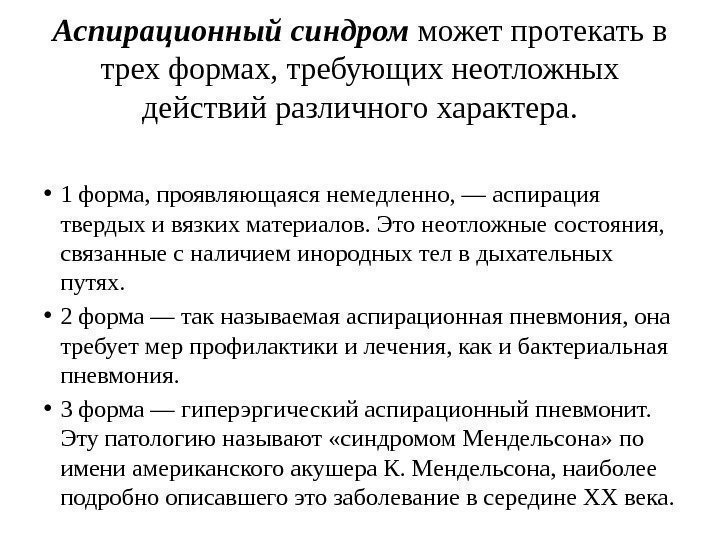 Аспирационный синдром может протекать в трех формах, требующих неотложных действий различного характера.

• 1 форма, проявляющаяся немедленно, — аспирация твердых и вязких материалов. Это неотложные состояния, связанные с наличием инородных тел в дыхательных путях.

• 2 форма — так называемая аспирационная пневмония, она требует мер профилактики и лечения, как и бактериальная пневмония.

• 3 форма — гиперэргический аспирационный пневмонит. Эту патологию называют «синдромом Мендельсона» по имени американского акушера К. Мендельсона, наиболее подробно описавшего это заболевание в середине XX века.